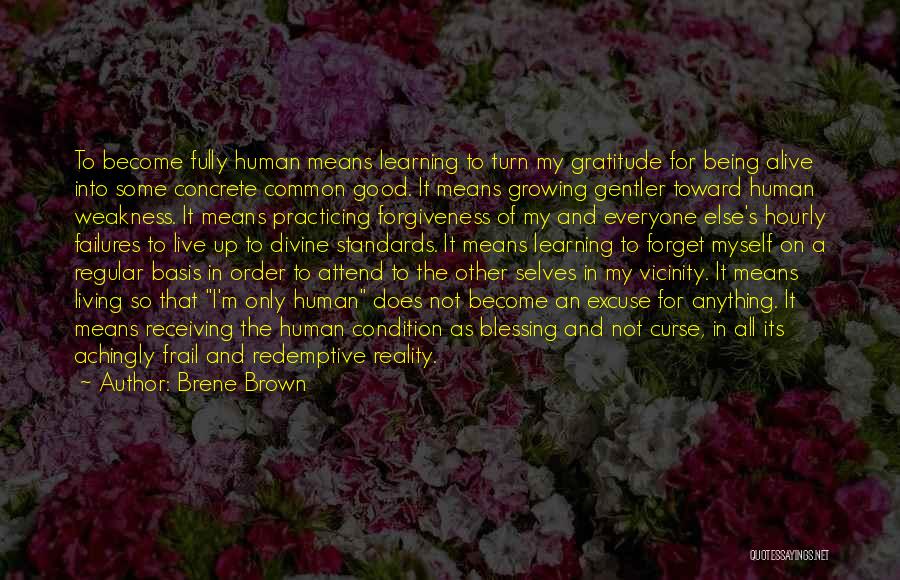 To become fully human means learning to turn my gratitude for being alive into some concrete common good. It means growing gentler toward human weakness. It means practicing forgiveness of my and everyone else's hourly failures to live up to divine standards. It means learning to forget myself on a regular basis in order to attend to the other selves in my vicinity. It means living so that "I'm only human" does not become an excuse for anything. It means receiving the human condition as blessing and not curse, in all its achingly frail and redemptive reality.

~ Author: Brene Brown

QUOTESSAYINGS.NET